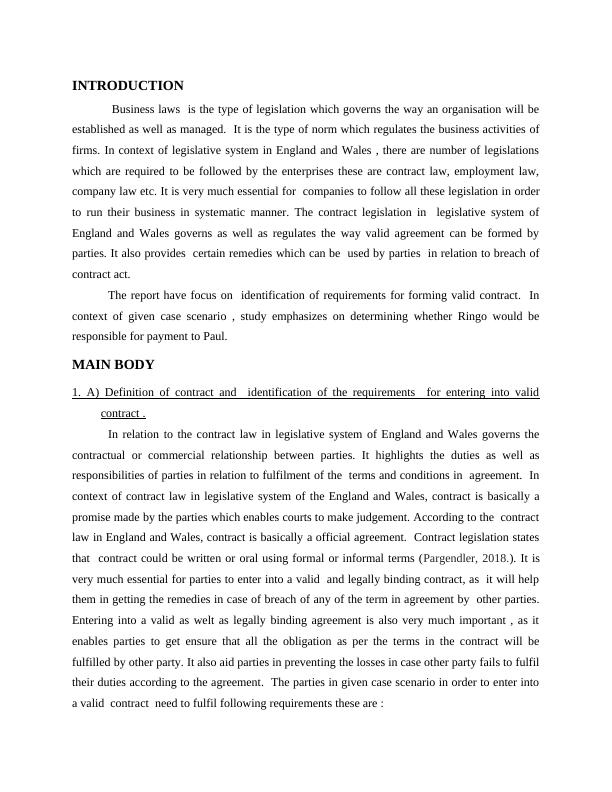 INTRODUCTION

Business laws is the type of legislation which governs the way an organisation will be established as well as managed. It is the type of norm which regulates the business activities of firms. In context of legislative system in England and Wales , there are number of legislations which are required to be followed by the enterprises these are contract law, employment law, company law etc. It is very much essential for companies to follow all these legislation in order to run their business in systematic manner. The contract legislation in legislative system of England and Wales governs as well as regulates the way valid agreement can be formed by parties. It also provides certain remedies which can be used by parties in relation to breach of contract act.

The report have focus on identification of requirements for forming valid contract. In context of given case scenario , study emphasizes on determining whether Ringo would be responsible for payment to Paul.

MAIN BODY

1. A) Definition of contract and identification of the requirements for entering into valid contract .

In relation to the contract law in legislative system of England and Wales governs the contractual or commercial relationship between parties. It highlights the duties as well as responsibilities of parties in relation to fulfilment of the terms and conditions in agreement. In context of contract law in legislative system of the England and Wales, contract is basically a promise made by the parties which enables courts to make judgement. According to the contract law in England and Wales, contract is basically a official agreement. Contract legislation states that contract could be written or oral using formal or informal terms (Pargendler, 2018.). It is very much essential for parties to enter into a valid and legally binding contract, as it will help them in getting the remedies in case of breach of any of the term in agreement by other parties. Entering into a valid as welt as legally binding agreement is also very much important , as it enables parties to get ensure that all the obligation as per the terms in the contract will be fulfilled by other party. It also aid parties in preventing the losses in case other party fails to fulfil their duties according to the agreement. The parties in given case scenario in order to enter into a valid contract need to fulfil following requirements these are :